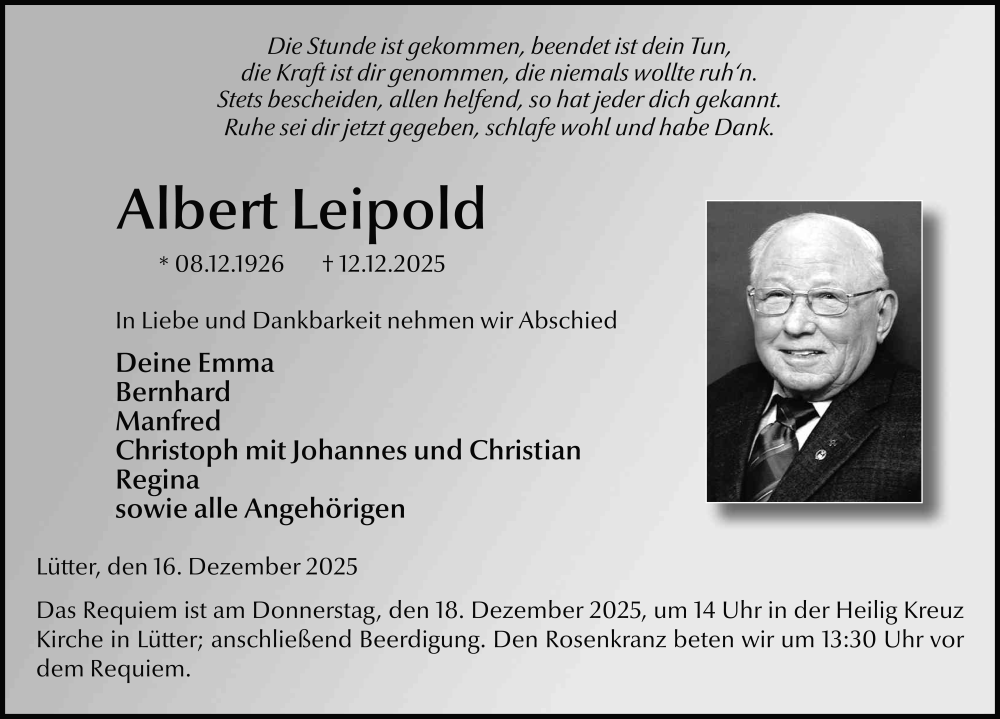 Die Stunde ist gekommen, beendet ist dein Tun,
die Kraft ist dir genommen, die niemals wollte ruh'n.
Stets bescheiden, allen helfend, so hat jeder dich gekannt.
Ruhe sei dir jetzt gegeben, schlafe wohl und habe Dank.

Albert Leipold

* 08.12.1926 † 12.12.2025

In Liebe und Dankbarkeit nehmen wir Abschied

Deine Emma
Bernhard
Manfred
Christoph mit Johannes und Christian
Regina
sowie alle Angehörigen

Lütter, den 16. Dezember 2025

Das Requiem ist am Donnerstag, den 18. Dezember 2025, um 14 Uhr in der Heilig Kreuz Kirche in Lütter; anschließend Beerdigung. Den Rosenkranz beten wir um 13:30 Uhr vor dem Requiem.